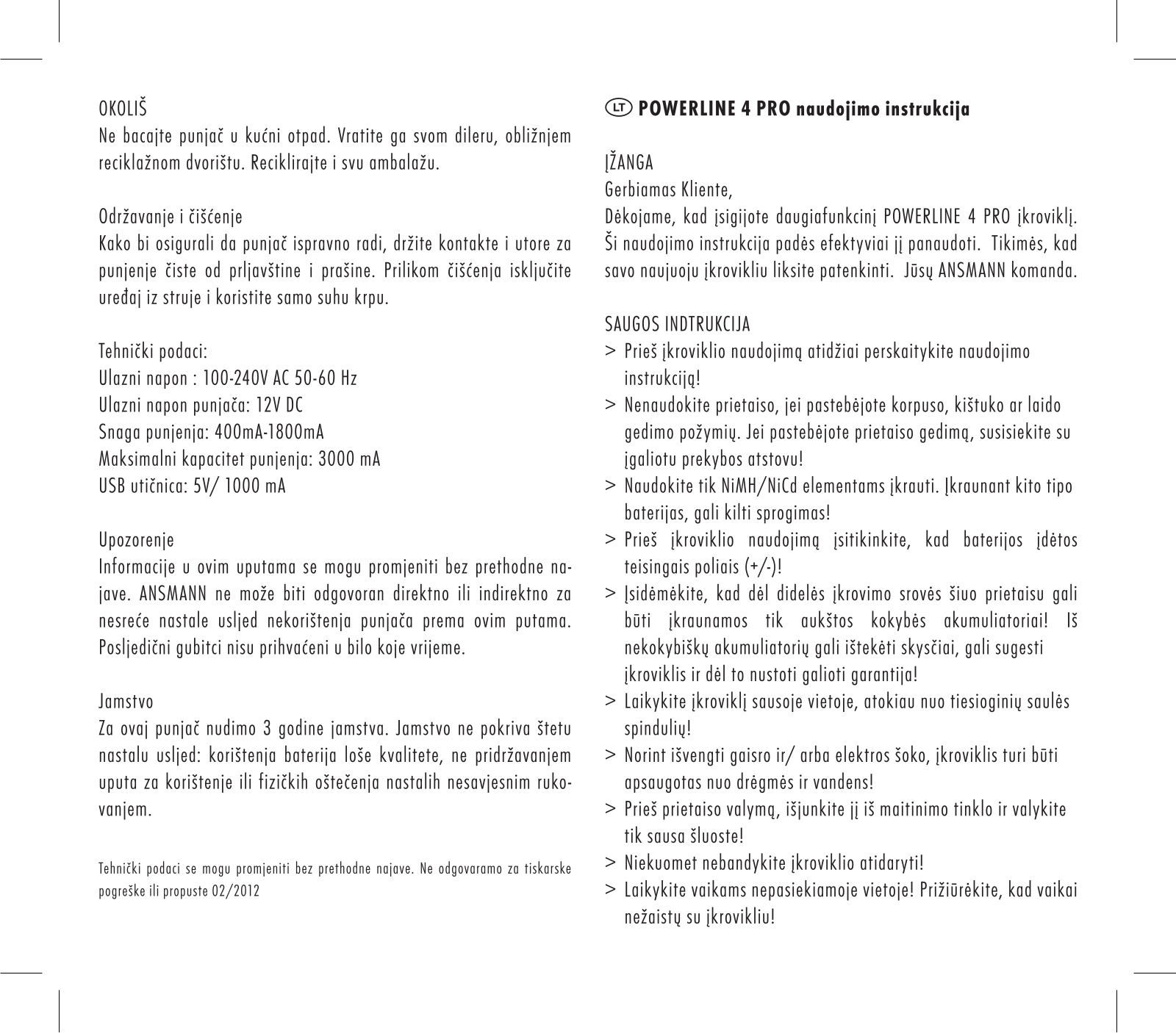 OKOLIŠ
Ne bacajte punjač u kućni otpad. Vratite ga svom dileru, obližnjem reciklažnom dvorištu. Reciklirajte i svu ambalažu.

Održavanje i čišćenje
Kako bi osigurali da punjač ispravno radi, držite kontakte i utore za punjenje čiste od prljavštine i prašine. Prilikom čišćenja isključite uređaj iz struje i koristite samo suhu krpu.

Tehnički podaci:
Ulazni napon : 100-240V AC 50-60 Hz
Ulazni napon punjača: 12V DC
Snaga punjenja: 400mA-1800mA
Maksimalni kapacitet punjenja: 3000 mA
USB utičnica: 5V/ 1000 mA

Upozorenje
Informacije u ovim uputama se mogu promjeniti bez prethodne najave. ANSMANN ne može biti odgovoran direktno ili indirektno za nesreće nastale usljed nekorištenja punjača prema ovim putama. Posljedični gubitci nisu prihvaćeni u bilo koje vrijeme.

Jamstvo
Za ovaj punjač nudimo 3 godine jamstva. Jamstvo ne pokriva štetu nastalu usljed: korištenja baterija loše kvalitete, ne pridržavanjem uputa za korištenje ili fizičkih oštečenja nastalih nesavjesnim rukovanjem.

Tehnički podaci se mogu promjeniti bez prethodne najave. Ne odgovaramo za tiskarske pogreške ili propuste 02/2012

LT POWERLINE 4 PRO naudojimo instrukcija

ĮŽANGA
Gerbiamas Kliente,
Dėkojame, kad įsigijote daugiafunkcinį POWERLINE 4 PRO įkroviklį. Ši naudojimo instrukcija padės efektyviai jį panaudoti. Tikimės, kad savo naujuoju įkrovikliu liksite patenkinti. Jūsų ANSMANN komanda.

SAUGOS INDTRUKCIJA
> Prieš įkroviklio naudojimą atidžiai perskaitykite naudojimo instrukciją!
> Nenaudokite prietaiso, jei pastebėjote korpuso, kištuko ar laido gedimo požymių. Jei pastebėjote prietaiso gedimą, susisiekite su įgaliotu prekybos atstovu!
> Naudokite tik NiMH/NiCd elementams įkrauti. Įkraunant kito tipo baterijas, gali kilti sprogimas!
> Prieš įkroviklio naudojimą įsitikinkite, kad baterijos įdėtos teisingais poliais (+/-)!
> Įsidėmėkite, kad dėl didelės įkrovimo srovės šiuo prietaisu gali būti įkraunamos tik aukštos kokybės akumuliatoriai! Iš nekokybiškų akumuliatorių gali ištekėti skysčiai, gali sugesti įkroviklis ir dėl to nustoti galioti garantija!
> Laikykite įkroviklį sausoje vietoje, atokiau nuo tiesioginių saulės spindulių!
> Norint išvengti gaisro ir/ arba elektros šoko, įkroviklis turi būti apsaugotas nuo drėgmės ir vandens!
> Prieš prietaiso valymą, išjunkite jį iš maitinimo tinklo ir valykite tik sausa šluoste!
> Niekuomet nebandykite įkroviklio atidaryti!
> Laikykite vaikams nepasiekiamoje vietoje! Prižiūrėkite, kad vaikai nežaistų su įkrovikliu!